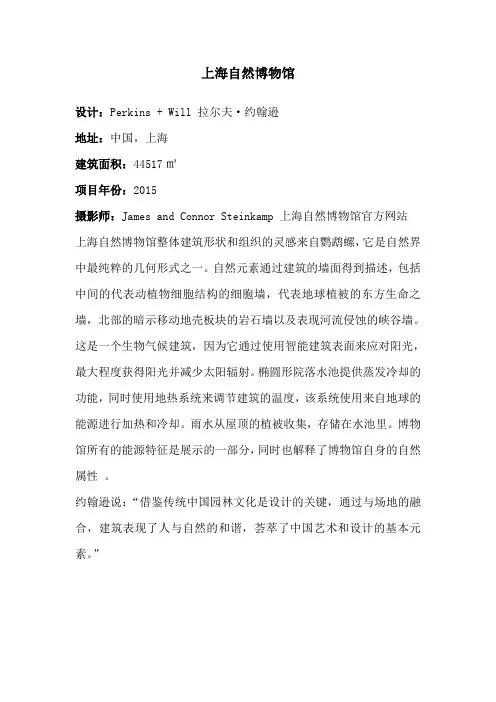 上海自然博物馆

设计：Perkins + Will 拉尔夫·约翰逊

地址：中国，上海

建筑面积：44517 ㎡

项目年份：2015

摄影师：James and Connor Steinkamp 上海自然博物馆官方网站

上海自然博物馆整体建筑形状和组织的灵感来自鹦鹉螺，它是自然界中最纯粹的几何形式之一。自然元素通过建筑的墙面得到描述，包括中间的代表动植物细胞结构的细胞墙，代表地球植被的东方生命之墙，北部的暗示移动地壳板块的岩石墙以及表现河流侵蚀的峡谷墙。这是一个生物气候建筑，因为它通过使用智能建筑表面来应对阳光，最大程度获得阳光并减少太阳辐射。椭圆形院落水池提供蒸发冷却的功能，同时使用地热系统来调节建筑的温度，该系统使用来自地球的能源进行加热和冷却。雨水从屋顶的植被收集，存储在水池里。博物馆所有的能源特征是展示的一部分，同时也解释了博物馆自身的自然属性 。

约翰逊说：“借鉴传统中国园林文化是设计的关键，通过与场地的融合，建筑表现了人与自然的和谐，荟萃了中国艺术和设计的基本元素。”